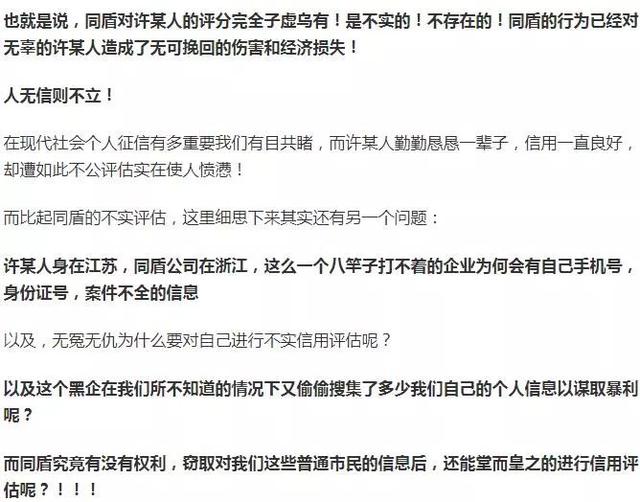 也就是说，同盾对许某人的评分完全子虚乌有！是不实的！不存在的！同盾的行为已经对无辜的许某人造成了无可挽回的伤害和经济损失！

人无信则不立！

在现代社会个人征信有多重要我们有目共睹，而许某人勤勤恳恳一辈子，信用一直良好，却遭如此不公评估实在使人愤懑！

而比起同盾的不实评估，这里细思下来其实还有另一个问题：

许某人身在江苏，同盾公司在浙江，这么一个八竿子打不着的企业为何会有自己手机号，身份证号，案件不全的信息

以及，无冤无仇为什么要对自己进行不实信用评估呢？

以及这个黑企在我们所不知道的情况下又偷偷搜集了多少我们自己的个人信息以谋取暴利呢？

而同盾究竟有没有权利，窃取对我们这些普通市民的信息后，还能堂而皇之的进行信用评估呢？！！！